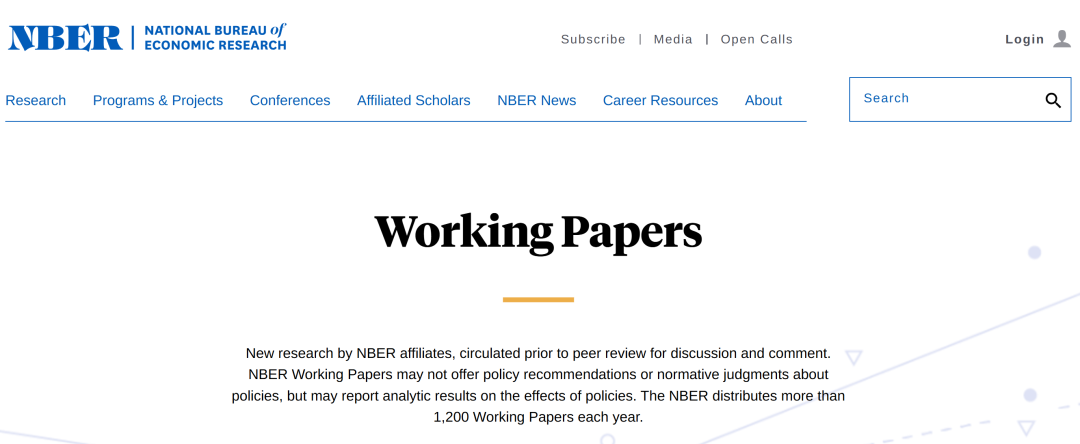 NBER | NATIONAL BUREAU of ECONOMIC RESEARCH

Subscribe | Media | Open Calls

Login

Research Programs & Projects Conferences Affiliated Scholars NBER News Career Resources About

Search

Working Papers

New research by NBER affiliates, circulated prior to peer review for discussion and comment. NBER Working Papers may not offer policy recommendations or normative judgments about policies, but may report analytic results on the effects of policies. The NBER distributes more than 1,200 Working Papers each year.